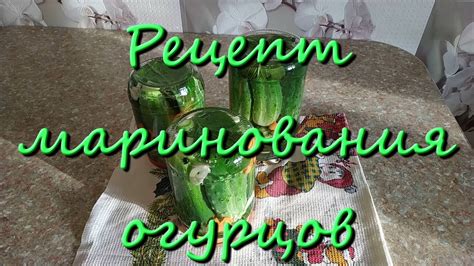 Рецепт маринования огурцов